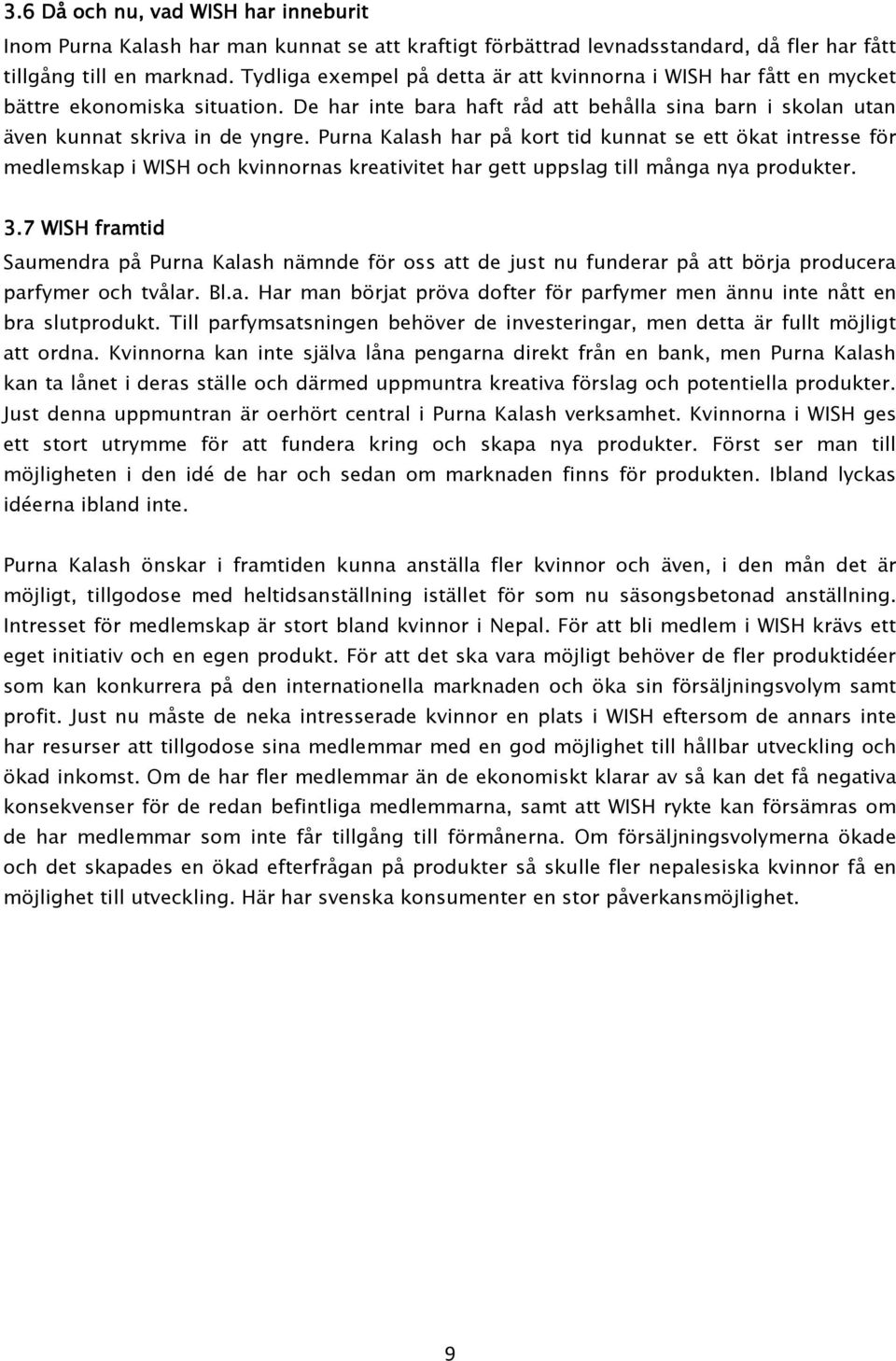 3.6 Då och nu, vad WISH har inneburit

Inom Purna Kalash har man kunnat se att kraftigt förbättrad levnadsstandard, då fler har fått tillgång till en marknad. Tydliga exempel på detta är att kvinnorna i WISH har fått en mycket bättre ekonomiska situation. De har inte bara haft råd att behålla sina barn i skolan utan även kunnat skriva in de yngre. Purna Kalash har på kort tid kunnat se ett ökat intresse för medlemskap i WISH och kvinnornas kreativitet har gett uppslag till många nya produkter.

3.7 WISH framtid

Saumendra på Purna Kalash nämnde för oss att de just nu funderar på att börja producera parfymer och tvålar. Bl.a. Har man börjat pröva dofter för parfymer men ännu inte nått en bra slutprodukt. Till parfymsatsningen behöver de investeringar, men detta är fullt möjligt att ordna. Kvinnorna kan inte själva låna pengarna direkt från en bank, men Purna Kalash kan ta lånet i deras ställe och därmed uppmuntra kreativa förslag och potentiella produkter. Just denna uppmuntran är oerhört central i Purna Kalash verksamhet. Kvinnorna i WISH ges ett stort utrymme för att fundera kring och skapa nya produkter. Först ser man till möjligheten i den idé de har och sedan om marknaden finns för produkten. Ibland lyckas idéerna ibland inte.

Purna Kalash önskar i framtiden kunna anställa fler kvinnor och även, i den mån det är möjligt, tillgodose med heltidsanställning istället för som nu säsongsbetonad anställning. Intresset för medlemskap är stort bland kvinnor i Nepal. För att bli medlem i WISH krävs ett eget initiativ och en egen produkt. För att det ska vara möjligt behöver de fler produktidéer som kan konkurrera på den internationella marknaden och öka sin försäljningsvolym samt profit. Just nu måste de neka intresserade kvinnor en plats i WISH eftersom de annars inte har resurser att tillgodose sina medlemmar med en god möjlighet till hållbar utveckling och ökad inkomst. Om de har fler medlemmar än de ekonomiskt klarar av så kan det få negativa konsekvenser för de redan befintliga medlemmarna, samt att WISH rykte kan försämras om de har medlemmar som inte får tillgång till förmånerna. Om försäljningsvolymerna ökade och det skapades en ökad efterfrågan på produkter så skulle fler nepalesiska kvinnor få en möjlighet till utveckling. Här har svenska konsumenter en stor påverkansmöjlighet.

9